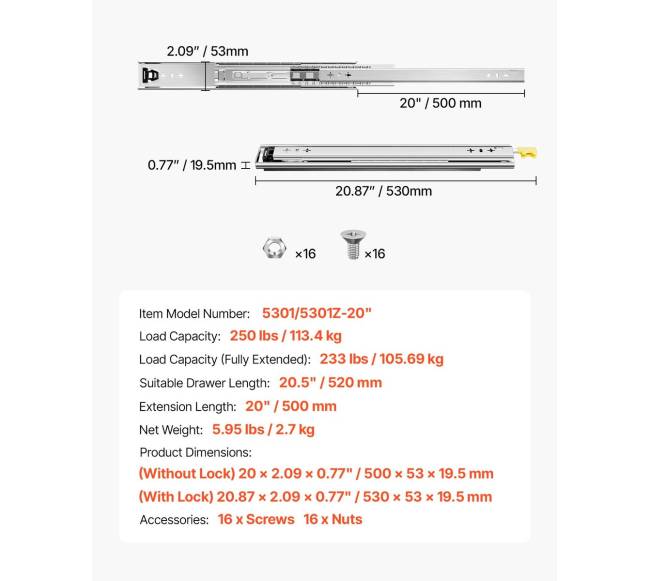 2.09" / 53mm

20" / 500 mm

0.77" / 19.5mm

20.87" / 530mm

×16 ×16

Item Model Number: 5301/5301Z-20"

Load Capacity: 250 lbs / 113.4 kg

Load Capacity (Fully Extended): 233 lbs / 105.69 kg

Suitable Drawer Length: 20.5" / 520 mm

Extension Length: 20" / 500 mm

Net Weight: 5.95 lbs / 2.7 kg

Product Dimensions:

(Without Lock) 20 × 2.09 × 0.77" / 500 × 53 × 19.5 mm

(With Lock) 20.87 × 2.09 × 0.77" / 530 × 53 × 19.5 mm

Accessories: 16 x Screws 16 x Nuts